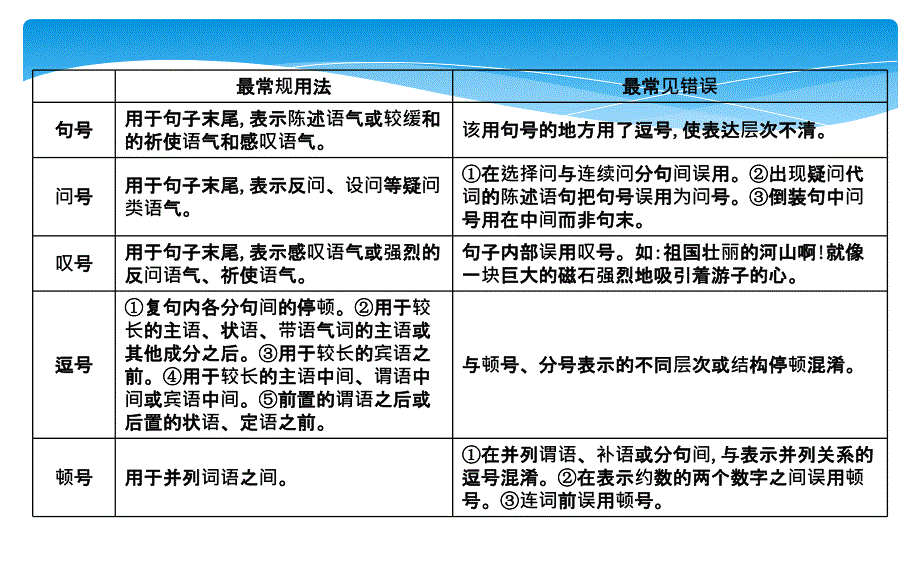 |  | 最常规用法 | 最常见错误 |
|---|---|---|
| 句号 | 用于句子末尾,表示陈述语气或较缓和的祈使语气和感叹语气。 | 该用句号的地方用了逗号,使表达层次不清。 |
| 问号 | 用于句子末尾,表示反问、设问等疑问类语气。 | ①在选择问与连续问分句间误用。②出现疑问代词的陈述语句把句号误用为问号。③倒装句中问号用在中间而非句末。 |
| 叹号 | 用于句子末尾,表示感叹语气或强烈的反问语气、祈使语气。 | 句子内部误用叹号。如:祖国壮丽的河山啊!就像一块巨大的磁石强烈地吸引着游子的心。 |
| 逗号 | ①复句内各分句间的停顿。②用于较长的主语、状语、带语气词的主语或其他成分之后。③用于较长的宾语之前。④用于较长的主语中间、谓语中间或宾语中间。⑤前置的谓语之后或后置的状语、定语之前。 | 与顿号、分号表示的不同层次或结构停顿混淆。 |
| 顿号 | 用于并列词语之间。 | ①在并列谓语、补语或分句间,与表示并列关系的逗号混淆。②在表示约数的两个数字之间误用顿号。③连词前误用顿号。 |